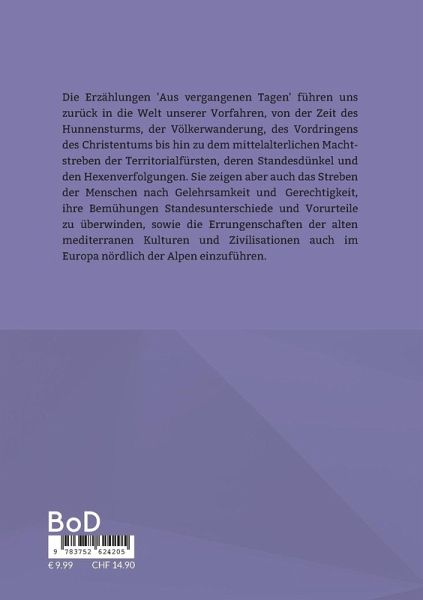 Die Erzählungen 'Aus vergangenen Tagen' führen uns zurück in die Welt unserer Vorfahren, von der Zeit des Hunnensturms, der Völkerwanderung, des Vordringens des Christentums bis hin zu dem mittelalterlichen Machtstreben der Territorialfürsten, deren Standesdünkel und den Hexenverfolgungen. Sie zeigen aber auch das Streben der Menschen nach Gelehrsamkeit und Gerechtigkeit, ihre Bemühungen Standesunterschiede und Vorurteile zu überwinden, sowie die Errungenschaften der alten mediterranen Kulturen und Zivilisationen auch im Europa nördlich der Alpen einzuführen.

BoD

9 783752 624205

€ 9.99 CHF 14.90